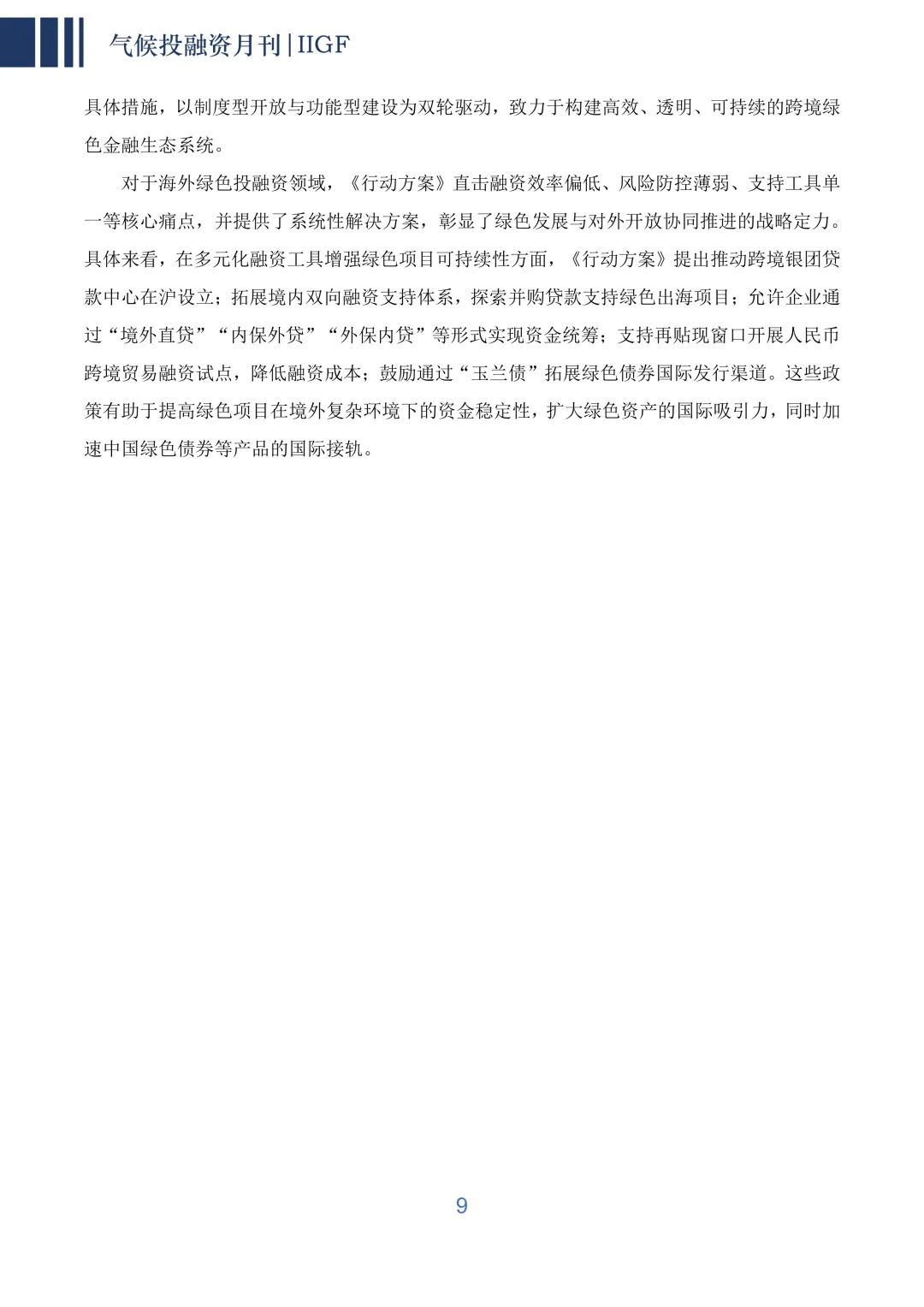 气候投融资月刊 | IIGF

具体措施，以制度型开放与功能型建设为双轮驱动，致力于构建高效、透明、可持续的跨境绿色金融生态系统。

对于海外绿色投融资领域，《行动方案》直击融资效率偏低、风险防控薄弱、支持工具单一等核心痛点，并提供了系统性解决方案，彰显了绿色发展与对外开放协同推进的战略定力。具体来看，在多元化融资工具增强绿色项目可持续性方面，《行动方案》提出推动跨境银团贷款中心在沪设立；拓展境内双向融资支持体系，探索并购贷款支持绿色出海项目；允许企业通过“境外直贷”“内保外贷”“外保内贷”等形式实现资金统筹；支持再贴现窗口开展人民币跨境贸易融资试点，降低融资成本；鼓励通过“玉兰债”拓展绿色债券国际发行渠道。这些政策有助于提高绿色项目在境外复杂环境下的资金稳定性，扩大绿色资产的国际吸引力，同时加速中国绿色债券等产品的国际接轨。

9